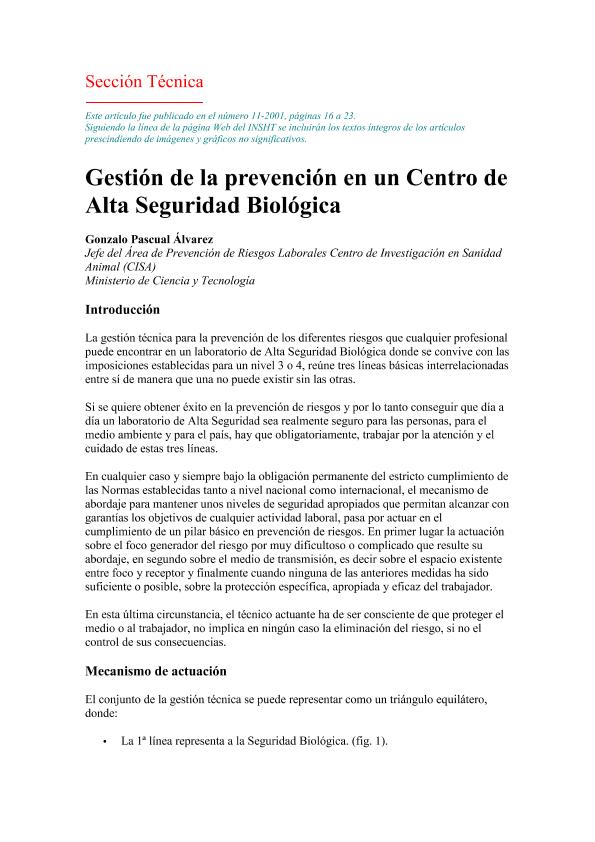 Sección Técnica

Este artículo fue publicado en el número 11-2001, páginas 16 a 23.
Siguiendo la línea de la página Web del INSHT se incluirán los textos íntegros de los artículos prescindiendo de imágenes y gráficos no significativos.

Gestión de la prevención en un Centro de Alta Seguridad Biológica

Gonzalo Pascual Álvarez
Jefe del Área de Prevención de Riesgos Laborales Centro de Investigación en Sanidad Animal (CISA)
Ministerio de Ciencia y Tecnología

Introducción

La gestión técnica para la prevención de los diferentes riesgos que cualquier profesional puede encontrar en un laboratorio de Alta Seguridad Biológica donde se convive con las imposiciones establecidas para un nivel 3 o 4, reúne tres líneas básicas interrelacionadas entre sí de manera que una no puede existir sin las otras.

Si se quiere obtener éxito en la prevención de riesgos y por lo tanto conseguir que día a día un laboratorio de Alta Seguridad sea realmente seguro para las personas, para el medio ambiente y para el país, hay que obligatoriamente, trabajar por la atención y el cuidado de estas tres líneas.

En cualquier caso y siempre bajo la obligación permanente del estricto cumplimiento de las Normas establecidas tanto a nivel nacional como internacional, el mecanismo de abordaje para mantener unos niveles de seguridad apropiados que permitan alcanzar con garantías los objetivos de cualquier actividad laboral, pasa por actuar en el cumplimiento de un pilar básico en prevención de riesgos. En primer lugar la actuación sobre el foco generador del riesgo por muy dificultoso o complicado que resulte su abordaje, en segundo sobre el medio de transmisión, es decir sobre el espacio existente entre foco y receptor y finalmente cuando ninguna de las anteriores medidas ha sido suficiente o posible, sobre la protección específica, apropiada y eficaz del trabajador.

En esta última circunstancia, el técnico actuante ha de ser consciente de que proteger el medio o al trabajador, no implica en ningún caso la eliminación del riesgo, si no el control de sus consecuencias.

Mecanismo de actuación

El conjunto de la gestión técnica se puede representar como un triángulo equilátero, donde:

• La 1ª línea representa a la Seguridad Biológica. (fig. 1).